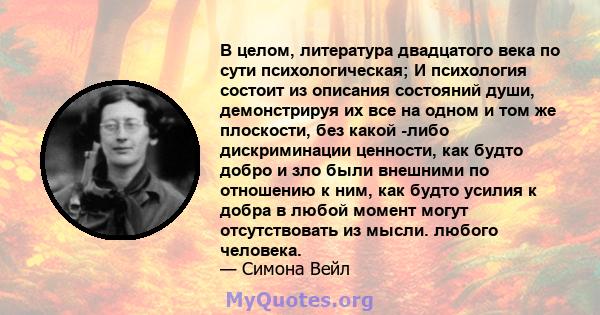 В целом, литература двадцатого века по сути психологическая; И психология состоит из описания состояний души, демонстрируя их все на одном и том же плоскости, без какой -либо дискриминации ценности, как будто добро и зло были внешними по отношению к ним, как будто усилия к добра в любой момент могут отсутствовать из мысли. любого человека.
— Симона Вейл

MyQuotes.org